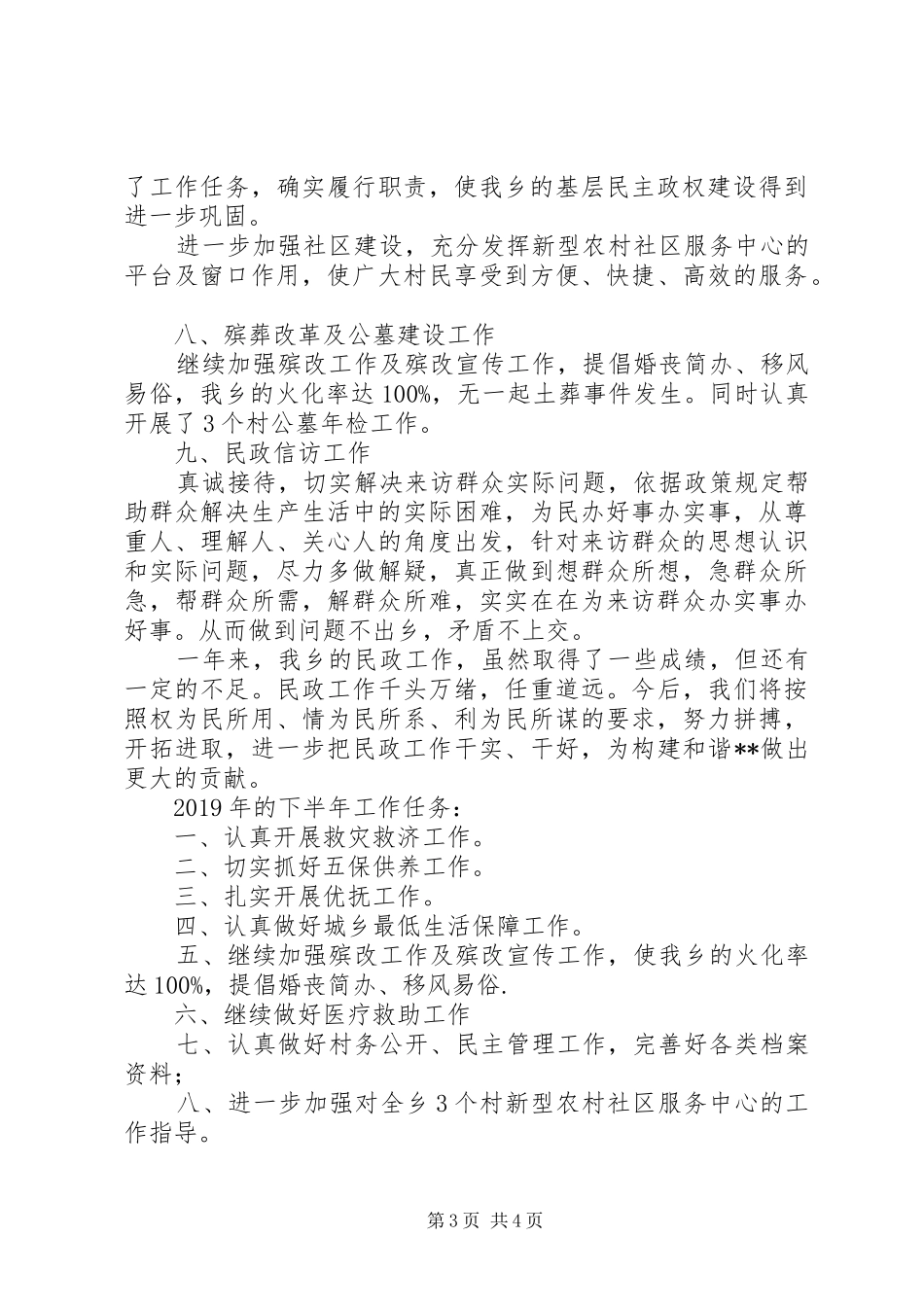 了工作任务，确实履行职责，使我乡的基层民主政权建设得到进一步巩固。

进一步加强社区建设，充分发挥新型农村社区服务中心的平台及窗口作用，使广大村民享受到方便、快捷、高效的服务。

八、殡葬改革及公墓建设工作

继续加强殡改工作及殡改宣传工作，提倡婚丧简办、移风易俗，我乡的火化率达100%，无一起土葬事件发生。同时认真开展了3个村公墓年检工作。

九、民政信访工作

真诚接待，切实解决来访群众实际问题，依据政策规定帮助群众解决生产生活中的实际困难，为民办好事办实事，从尊重人、理解人、关心人的角度出发，针对来访群众的思想认识和实际问题，尽力多做解疑，真正做到想群众所想，急群众所急，帮群众所需，解群众所难，实实在在为来访群众办实事办好事。从而做到问题不出乡，矛盾不上交。

一年来，我乡的民政工作，虽然取得了一些成绩，但还有一定的不足。民政工作千头万绪，任重道远。今后，我们将按照权为民所用、情为民所系、利为民所谋的要求，努力拼搏，开拓进取，进一步把民政工作干实、干好，为构建和谐**做出更大的贡献。

2019年的下半年工作任务：

一、认真开展救灾救济工作。

二、切实抓好五保供养工作。

三、扎实开展优抚工作。

四、认真做好城乡最低生活保障工作。

五、继续加强殡改工作及殡改宣传工作，使我乡的火化率达100%，提倡婚丧简办、移风易俗.

六、继续做好医疗救助工作

七、认真做好村务公开、民主管理工作，完善好各类档案资料；

八、进一步加强对全乡3个村新型农村社区服务中心的工作指导。

第3页 共4页